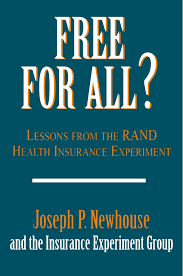 FREE FOR ALL?

LESSONS FROM THE RAND HEALTH INSURANCE EXPERIMENT

Joseph P. Newhouse
and the Insurance Experiment Group